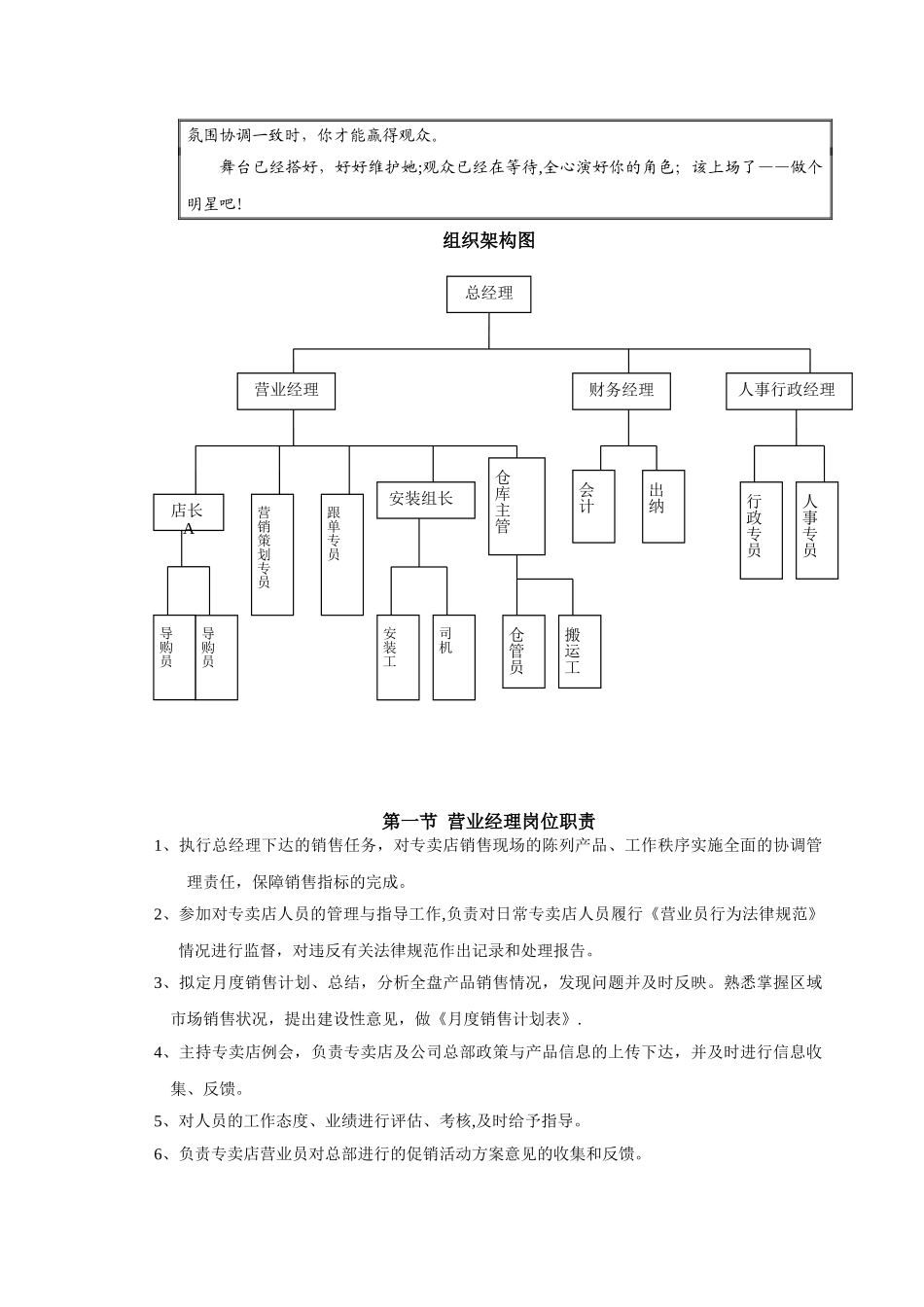 氛围协调一致时，你才能赢得观众。

舞台已经搭好，好好维护她;观众已经在等待,全心演好你的角色；该上场了——做个明星吧!

组织架构图

总经理

营业经理

财务经理

人事行政经理

店长A

营销策划专员

跟单专员

安装组长

仓库主管

会计

出纳

行政专员

人事专员

导购员

导购员

安装工

司机

仓管员

搬运工

第一节 营业经理岗位职责

1、执行总经理下达的销售任务，对专卖店销售现场的陈列产品、工作秩序实施全面的协调管理责任，保障销售指标的完成。

2、参加对专卖店人员的管理与指导工作,负责对日常专卖店人员履行《营业员行为法律规范》情况进行监督，对违反有关法律规范作出记录和处理报告。

3、拟定月度销售计划、总结，分析全盘产品销售情况，发现问题并及时反映。熟悉掌握区域市场销售状况，提出建设性意见，做《月度销售计划表》.

4、主持专卖店例会，负责专卖店及公司总部政策与产品信息的上传下达，并及时进行信息收集、反馈。

5、对人员的工作态度、业绩进行评估、考核,及时给予指导。

6、负责专卖店营业员对总部进行的促销活动方案意见的收集和反馈。